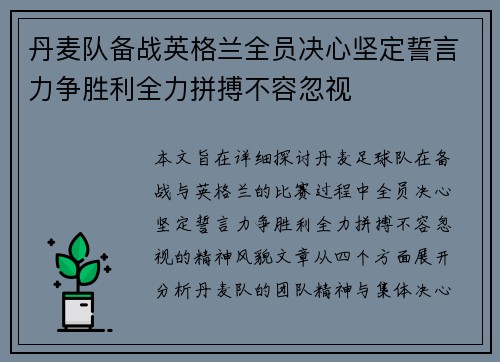 丹麦队备战英格兰全员决心坚定誓言力争胜利全力拼搏不容忽视

本文旨在详细探讨丹麦足球队在备战与英格兰的比赛过程中全员决心坚定誓言力争胜利全力拼搏不容忽视的精神风貌文章从四个方面展开分析丹麦队的团队精神与集体决心